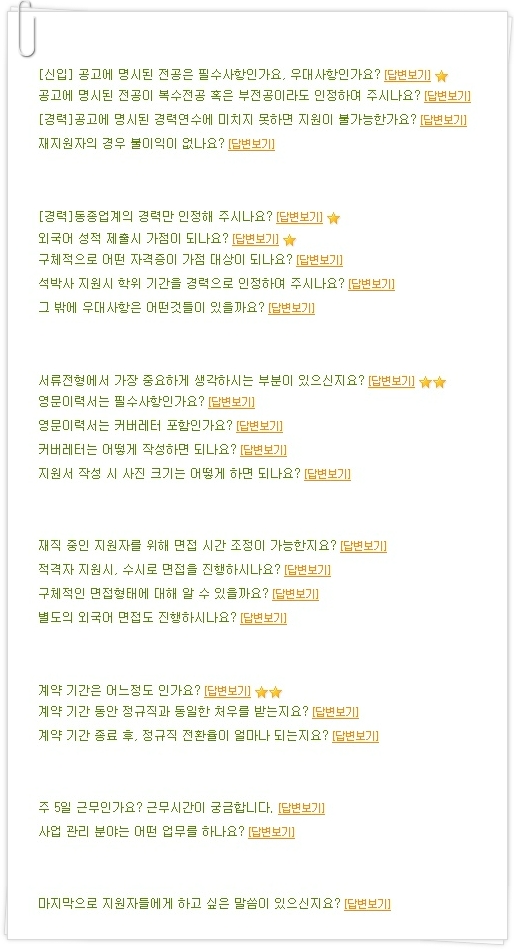 [신입] 공고에 명시된 전공은 필수사항인가요, 우대사항인가요? [답변보기]
공고에 명시된 전공이 복수전공 혹은 부전공이라도 인정하여 주시나요? [답변보기]
[경력]공고에 명시된 경력연수에 미치지 못하면 지원이 불가능한가요? [답변보기]
재지원자의 경우 불이익이 없나요? [답변보기]

[경력]동종업계의 경력만 인정해 주시나요? [답변보기]
외국어 성적 제출시 가점이 되나요? [답변보기]
구체적으로 어떤 자격증이 가점 대상이 되나요? [답변보기]
석박사 지원시 학위 기간을 경력으로 인정하여 주시나요? [답변보기]
그 밖에 우대사항은 어떤것들이 있을까요? [답변보기]

서류전형에서 가장 중요하게 생각하시는 부분이 있으신지요? [답변보기]
영문이력서는 필수사항인가요? [답변보기]
영문이력서는 커버레터 포함인가요? [답변보기]
커버레터는 어떻게 작성하면 되나요? [답변보기]
지원서 작성 시 사진 크기는 어떻게 하면 되나요? [답변보기]

재직 중인 지원자를 위해 면접 시간 조정이 가능한지요? [답변보기]
적격자 지원시, 수시로 면접을 진행하시나요? [답변보기]
구체적인 면접형태에 대해 알 수 있을까요? [답변보기]
별도의 외국어 면접도 진행하시나요? [답변보기]

계약 기간은 어느정도 인가요? [답변보기]
계약 기간 동안 정규직과 동일한 처우를 받는지요? [답변보기]
계약 기간 종료 후, 정규직 전환율이 얼마나 되는지요? [답변보기]

주 5일 근무인가요? 근무시간이 궁금합니다. [답변보기]
사업 관리 분야는 어떤 업무를 하나요? [답변보기]

마지막으로 지원자들에게 하고 싶은 말씀이 있으신지요? [답변보기]